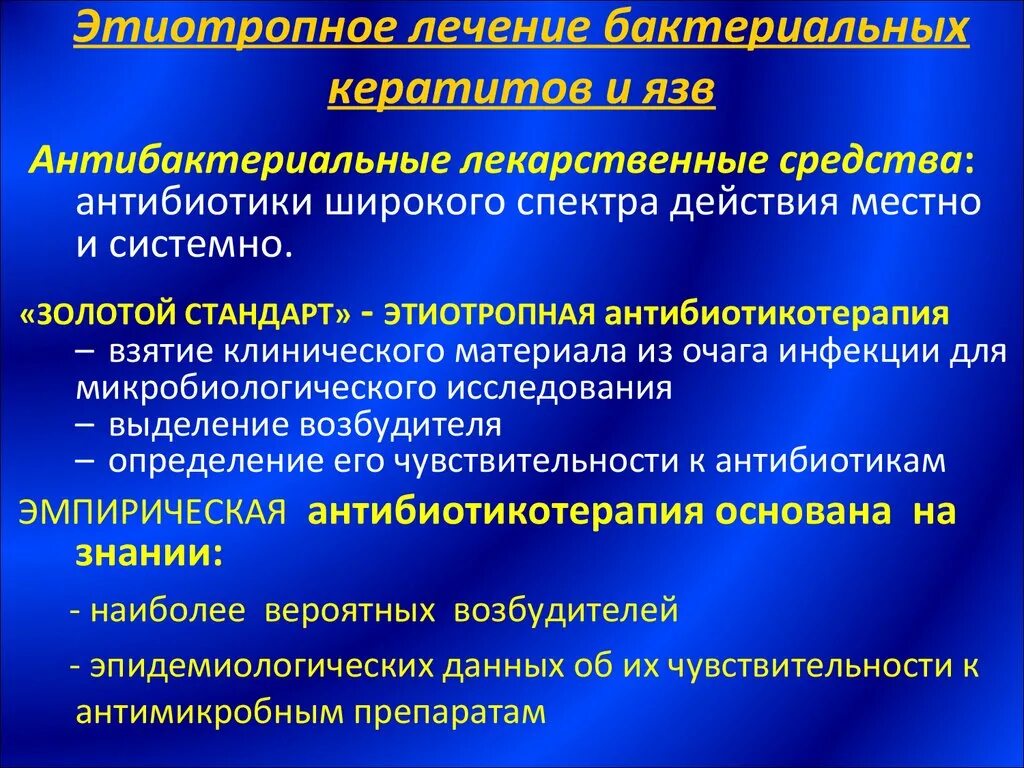 Этиотропное лечение бактериальных кератитов и язв

Антибактериальные лекарственные средства: антибиотики широкого спектра действия местно и системно.

«ЗОЛОТОЙ СТАНДАРТ» - ЭТИОТРОПНАЯ антибиотикотерапия
– взятие клинического материала из очага инфекции для микробиологического исследования
– выделение возбудителя
– определение его чувствительности к антибиотикам

ЭМПИРИЧЕСКАЯ антибиотикотерапия основана на знании:

- наиболее вероятных возбудителей

- эпидемиологических данных об их чувствительности к антимикробным препаратам